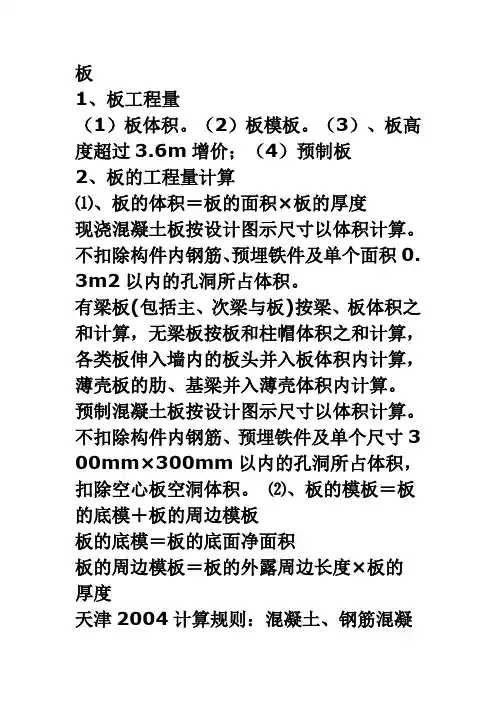 板
1、板工程量
（1）板体积。（2）板模板。（3）、板高度超过 3.6m 增价；（4）预制板
2、板的工程量计算
⑴、板的体积＝板的面积×板的厚度
现浇混凝土板按设计图示尺寸以体积计算。不扣除构件内钢筋、预埋铁件及单个面积 0.3m2 以内的孔洞所占体积。
有梁板(包括主、次梁与板)按梁、板体积之和计算，无梁板按板和柱帽体积之和计算，各类板伸入墙内的板头并入板体积内计算，薄壳板的肋、基梁并入薄壳体积内计算。
预制混凝土板按设计图示尺寸以体积计算。不扣除构件内钢筋、预埋铁件及单个尺寸 300mm×300mm 以内的孔洞所占体积，扣除空心板空洞体积。 ⑵、板的模板＝板的底模＋板的周边模板
板的底模＝板的底面净面积
板的周边模板＝板的外露周边长度×板的厚度
天津 2004 计算规则：混凝土、钢筋混凝